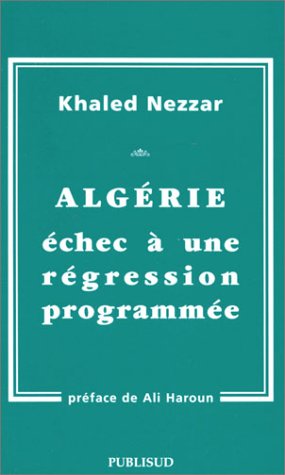 Khaled Nezzar

ALGÉRIE
échec à une régression programmée

préface de Ali Haroun

PUBLISUD